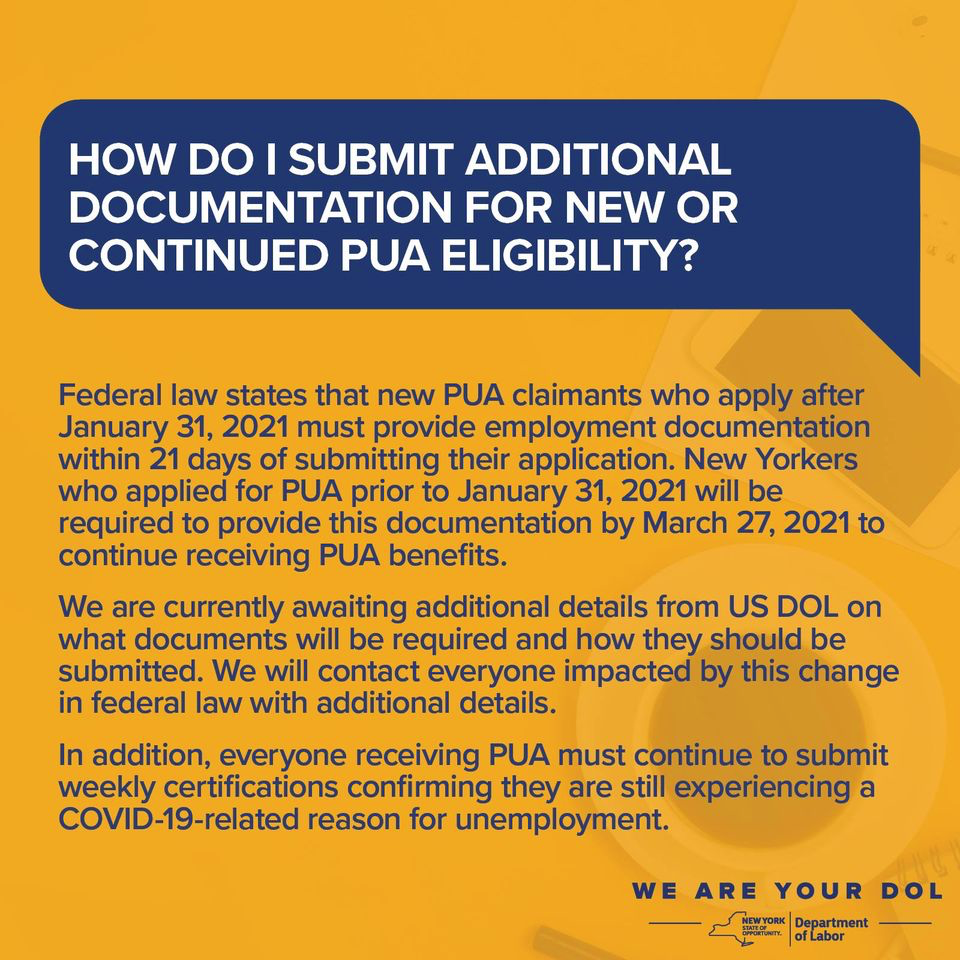 HOW DO I SUBMIT ADDITIONAL DOCUMENTATION FOR NEW OR CONTINUED PUA ELIGIBILITY?

Federal law states that new PUA claimants who apply after January 31, 2021 must provide employment documentation within 21 days of submitting their application. New Yorkers who applied for PUA prior to January 31, 2021 will be required to provide this documentation by March 27, 2021 to continue receiving PUA benefits.

We are currently awaiting additional details from US DOL on what documents will be required and how they should be submitted. We will contact everyone impacted by this change in federal law with additional details.

In addition, everyone receiving PUA must continue to submit weekly certifications confirming they are still experiencing a COVID-19-related reason for unemployment.

WE ARE YOUR DOL

NEW YORK STATE OF OPPORTUNITY. Department of Labor